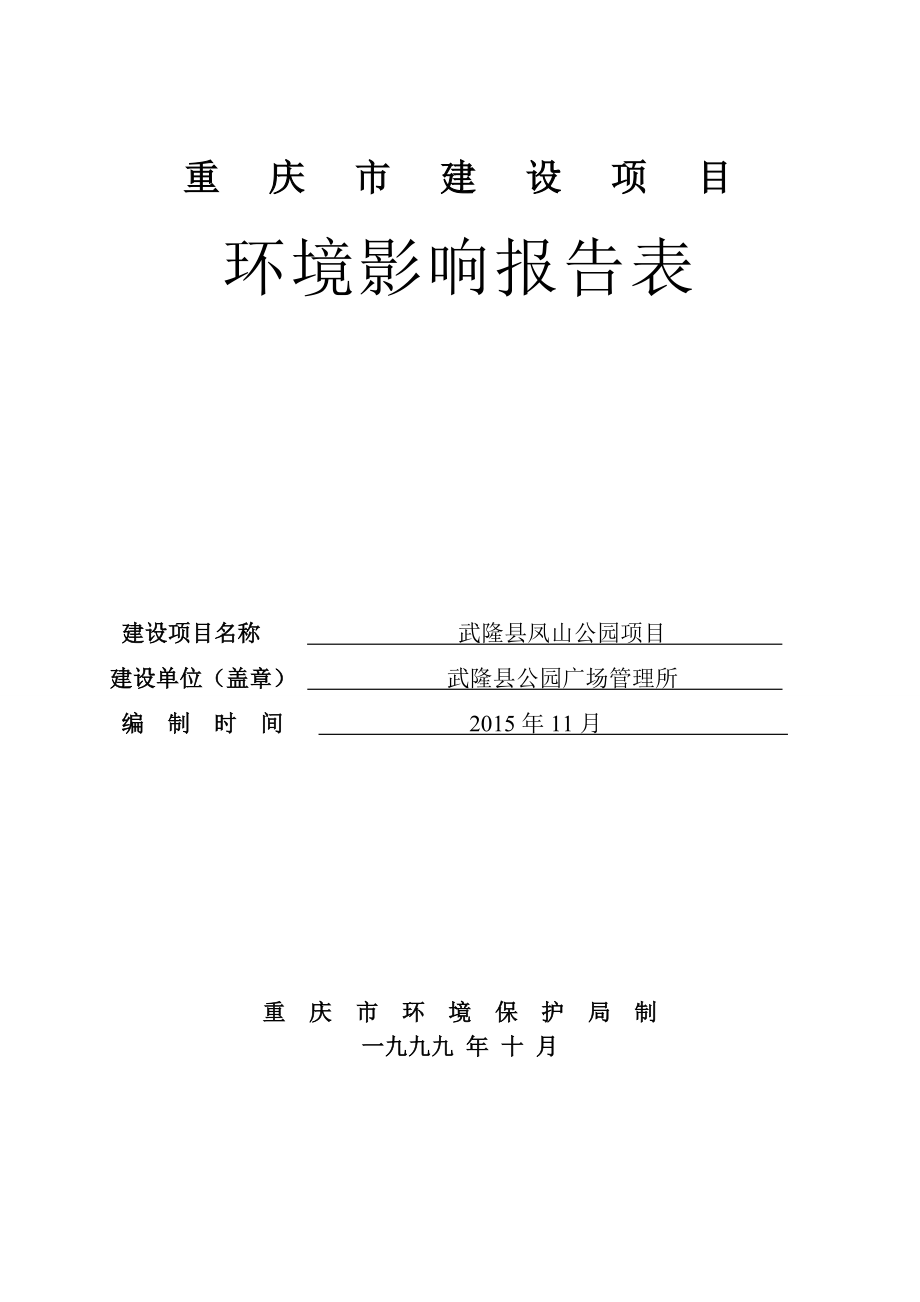 重 庆 市 建 设 项 目

环境影响报告表

建设项目名称 武隆县凤山公园项目

建设单位（盖章） 武隆县公园广场管理所

编 制 时 间 2015 年 11 月

重 庆 市 环 境 保 护 局 制

一九九九 年 十 月